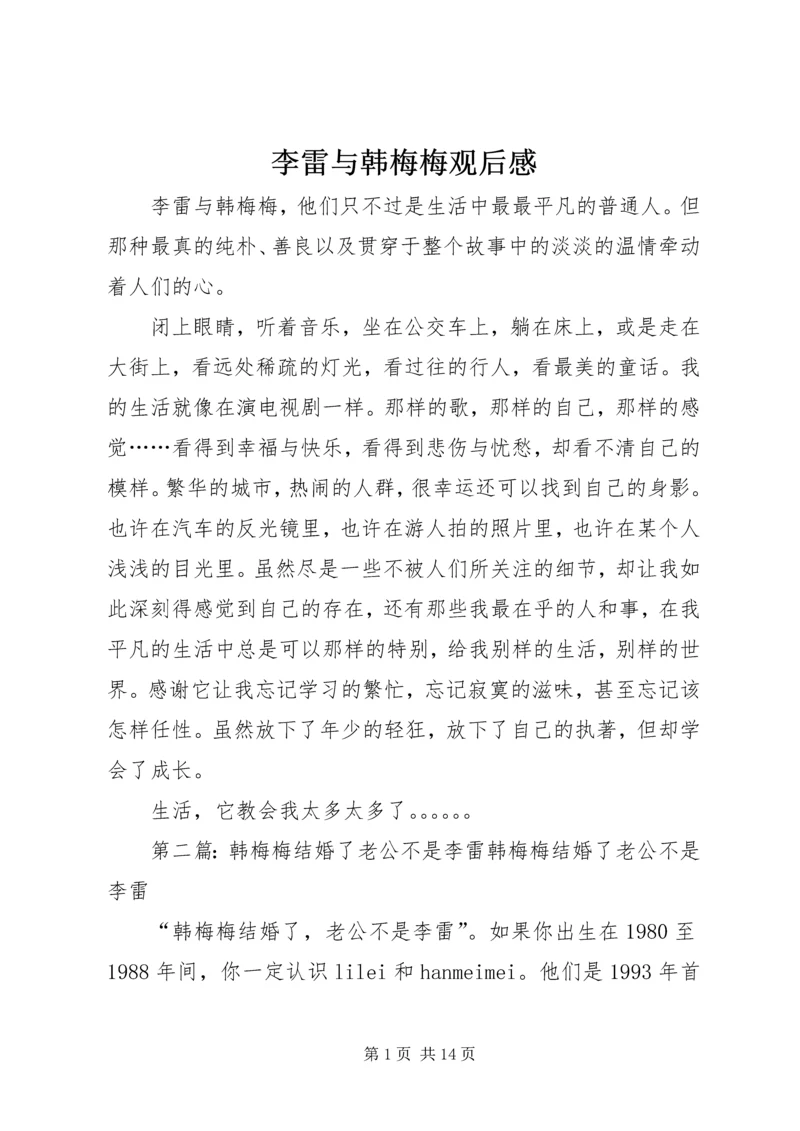 李雷与韩梅梅观后感

李雷与韩梅梅，他们只不过是生活中最最平凡的普通人。但那种最真的纯朴、善良以及贯穿于整个故事中的淡淡的温情牵动着人们的心。

闭上眼睛，听着音乐，坐在公交车上，躺在床上，或是走在大街上，看远处稀疏的灯光，看过往的行人，看最美的童话。我的生活就像在演电视剧一样。那样的歌，那样的自己，那样的感觉……看得到幸福与快乐，看得到悲伤与忧愁，却看不清自己的模样。繁华的城市，热闹的人群，很幸运还可以找到自己的身影。也许在汽车的反光镜里，也许在游人拍的照片里，也许在某个人浅浅的目光里。虽然尽是一些不被人们所关注的细节，却让我如此深刻得感觉到自己的存在，还有那些我最在乎的人和事，在我平凡的生活中总是可以那样的特别，给我别样的生活，别样的世界。感谢它让我忘记学习的繁忙，忘记寂寞的滋味，甚至忘记该怎样任性。虽然放下了年少的轻狂，放下了自己的执著，但却学会了成长。

生活，它教会我太多太多了。。。。。。

第二篇：韩梅梅结婚了老公不是李雷韩梅梅结婚了老公不是李雷

“韩梅梅结婚了，老公不是李雷”。如果你出生在 1980 至 1988 年间，你一定认识 lilei 和 hanmeimei。他们是 1993 年首

第 1 页 共 14 页